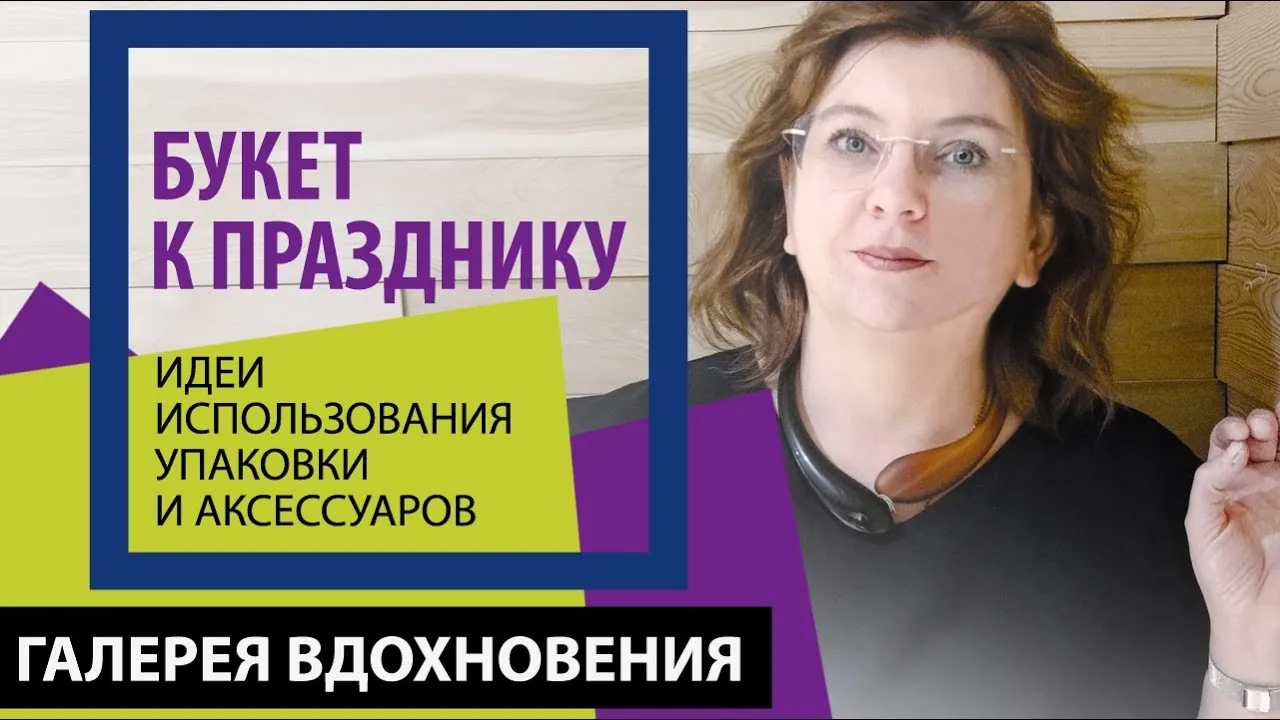 БУКЕТ К ПРАЗДНИКУ

ИДЕИ ИСПОЛЬЗОВАНИЯ УПАКОВКИ И АКСЕССУАРОВ

ГАЛЕРЕЯ ВДОХНОВЕНИЯ